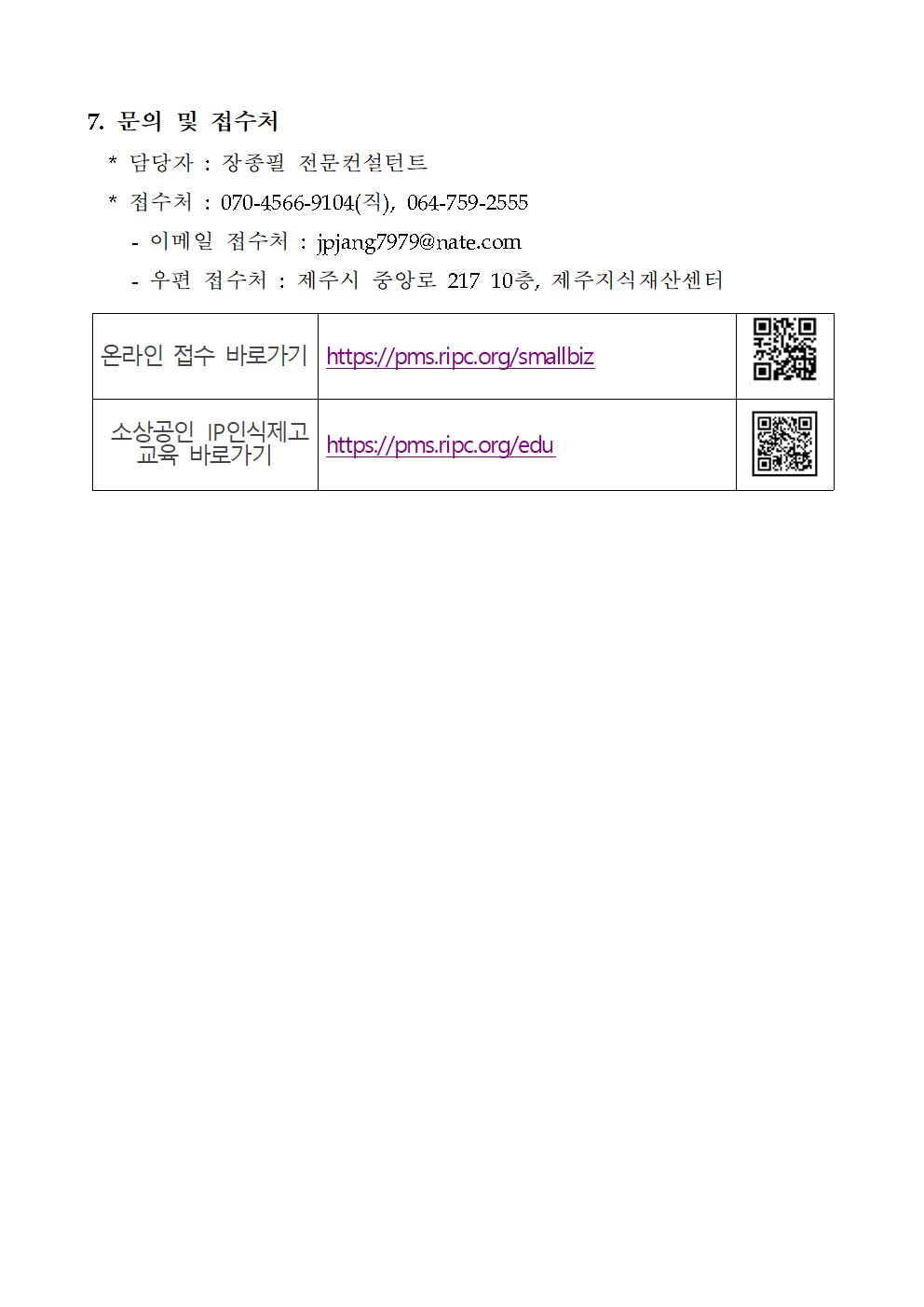 7. 문의 및 접수처

* 담당자 : 장종필 전문컨설턴트

* 접수처 : 070-4566-9104(직), 064-759-2555

- 이메일 접수처 : jpjang7979@nate.com

- 우편 접수처 : 제주시 중앙로 217 10층, 제주지식재산센터

| 온라인 접수 바로가기 | https://pms.ripc.org/smallbiz | |
|---|---|---|
| 소상공인 IP인식제고 교육 바로가기 | https://pms.ripc.org/edu | |